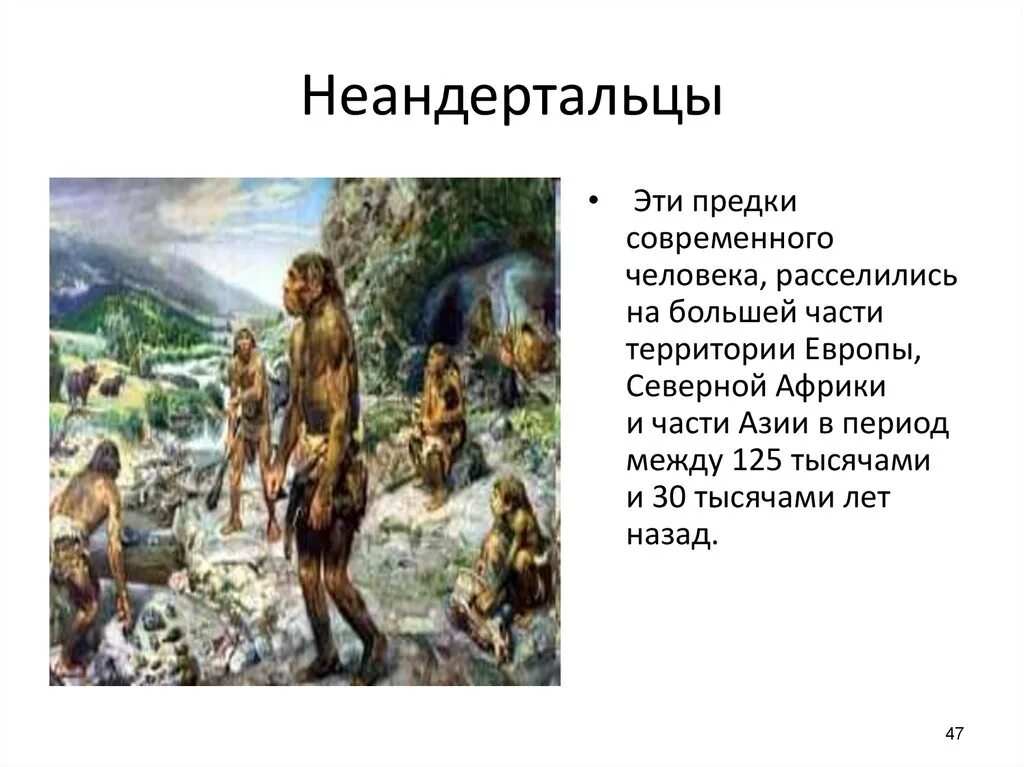 Неандертальцы

• Эти предки современного человека, расселились на большей части территории Европы, Северной Африки и части Азии в период между 125 тысячами и 30 тысячами лет назад.

47